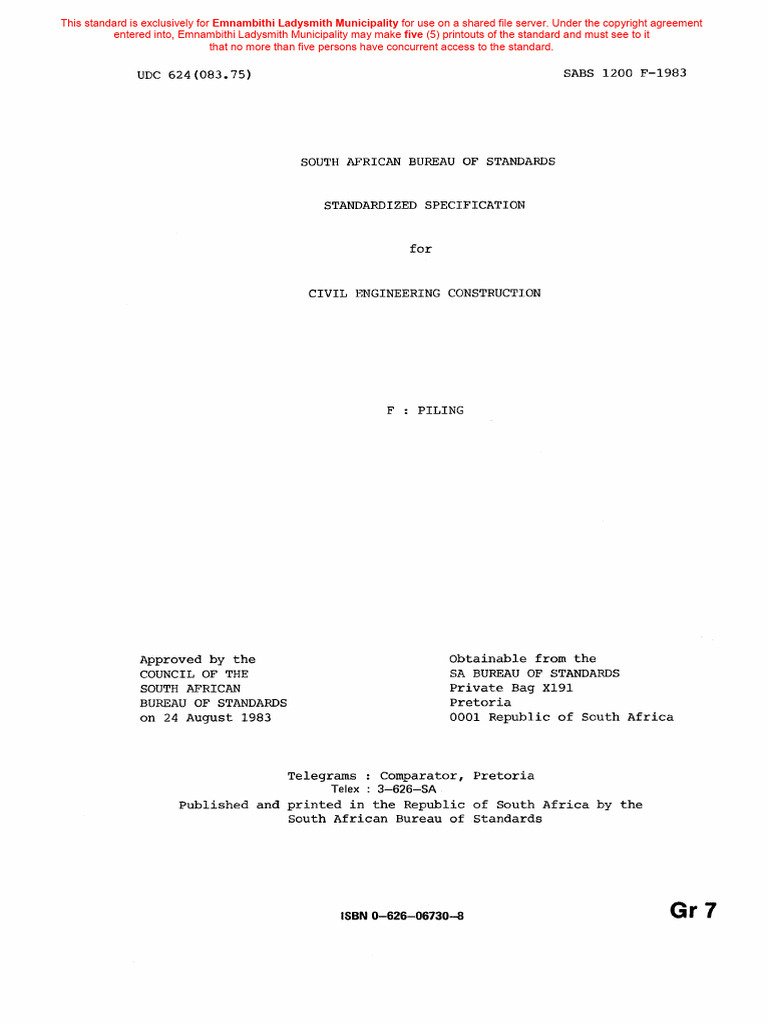 This standard is exclusively for Emnambithi Ladysmith Municipality for use on a shared file server. Under the copyright agreement entered into, Emnambithi Ladysmith Municipality may make five (5) printouts of the standard and must see to it that no more than five persons have concurrent access to the standard.

UDC 624(083.75)

SABS 1200 F-1983

SOUTH AFRICAN BUREAU OF STANDARDS

STANDARDIZED SPECIFICATION

for

CIVIL ENGINEERING CONSTRUCTION

F : PILING

Approved by the COUNCIL OF THE SOUTH AFRICAN BUREAU OF STANDARDS on 24 August 1983

Obtainable from the SA BUREAU OF STANDARDS Private Bag X191 Pretoria 0001 Republic of South Africa

Telegrams : Comparator, Pretoria
Telex : 3–626–SA
Published and printed in the Republic of South Africa by the South African Bureau of Standards

ISBN 0–626–06730–8

Gr 7